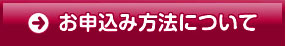 お申込み方法について